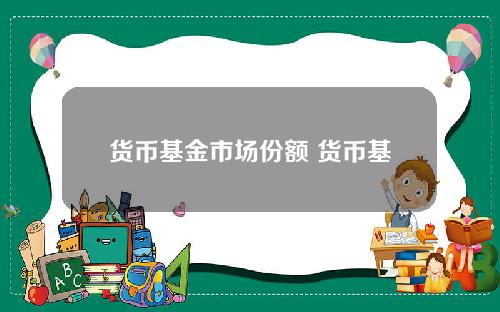 货币基金市场份额 货币基

A B C